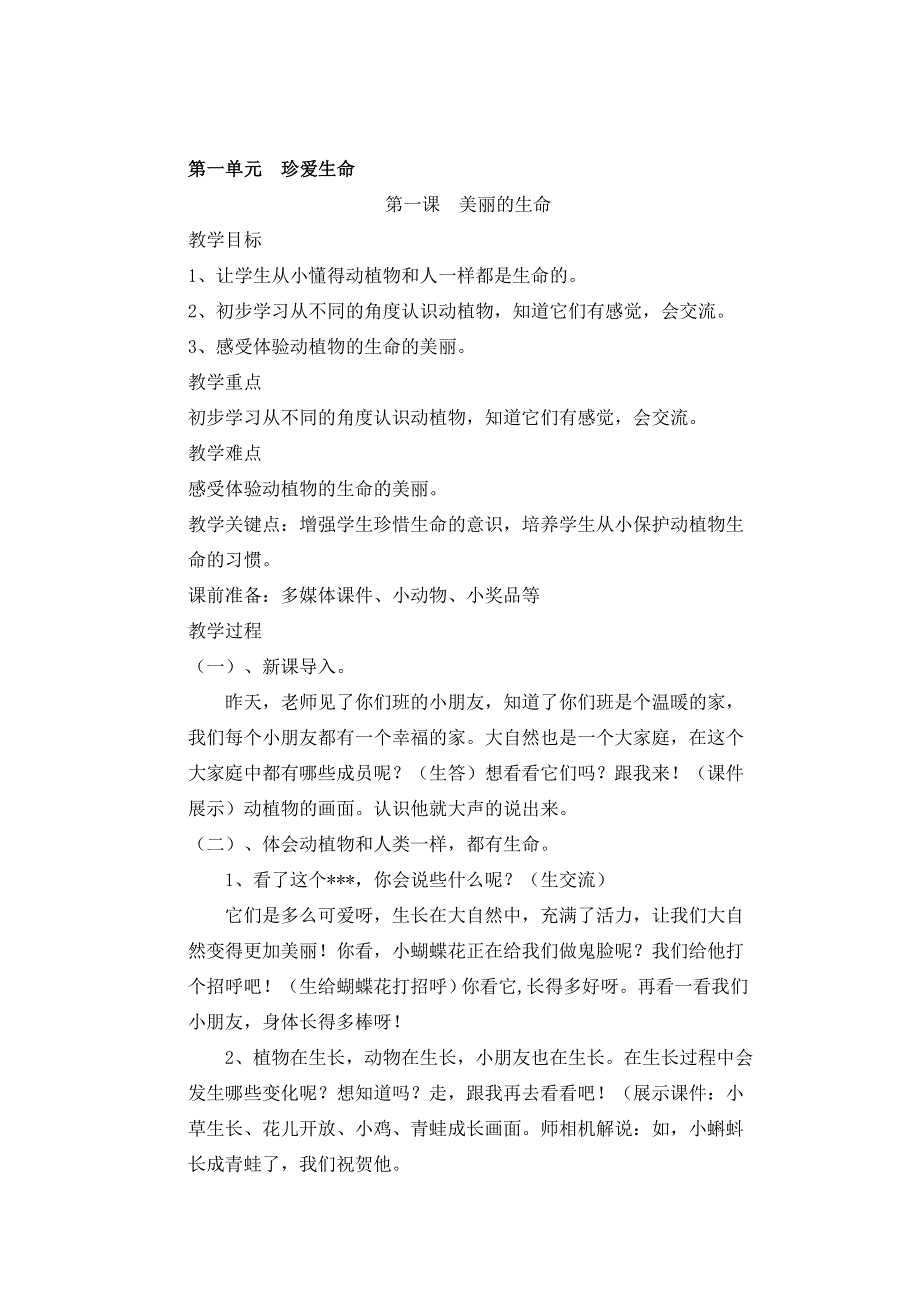 第一单元　珍爱生命

第一课　美丽的生命

教学目标

1、让学生从小懂得动植物和人一样都是生命的。

2、初步学习从不同的角度认识动植物，知道它们有感觉，会交流。

3、感受体验动植物的生命的美丽。

教学重点

初步学习从不同的角度认识动植物，知道它们有感觉，会交流。

教学难点

感受体验动植物的生命的美丽。

教学关键点：增强学生珍惜生命的意识，培养学生从小保护动植物生命的习惯。

课前准备：多媒体课件、小动物、小奖品等

教学过程

（一）、新课导入。

昨天，老师见了你们班的小朋友，知道了你们班是个温暖的家，我们每个小朋友都有一个幸福的家。大自然也是一个大家庭，在这个大家庭中都有哪些成员呢？（生答）想看看它们吗？跟我来！（课件展示）动植物的画面。认识他就大声的说出来。

（二）、体会动植物和人类一样，都有生命。

1、看了这个***，你会说些什么呢？（生交流）

它们是多么可爱呀，生长在大自然中，充满了活力，让我们大自然变得更加美丽！你看，小蝴蝶花正在给我们做鬼脸呢？我们给他打个招呼吧！（生给蝴蝶花打招呼）你看它,长得多好呀。再看一看我们小朋友，身体长得多棒呀！

2、植物在生长，动物在生长，小朋友也在生长。在生长过程中会发生哪些变化呢？想知道吗？走，跟我再去看看吧！（展示课件：小草生长、花儿开放、小鸡、青蛙成长画面。师相机解说：如，小蝌蚪长成青蛙了，我们祝贺他。